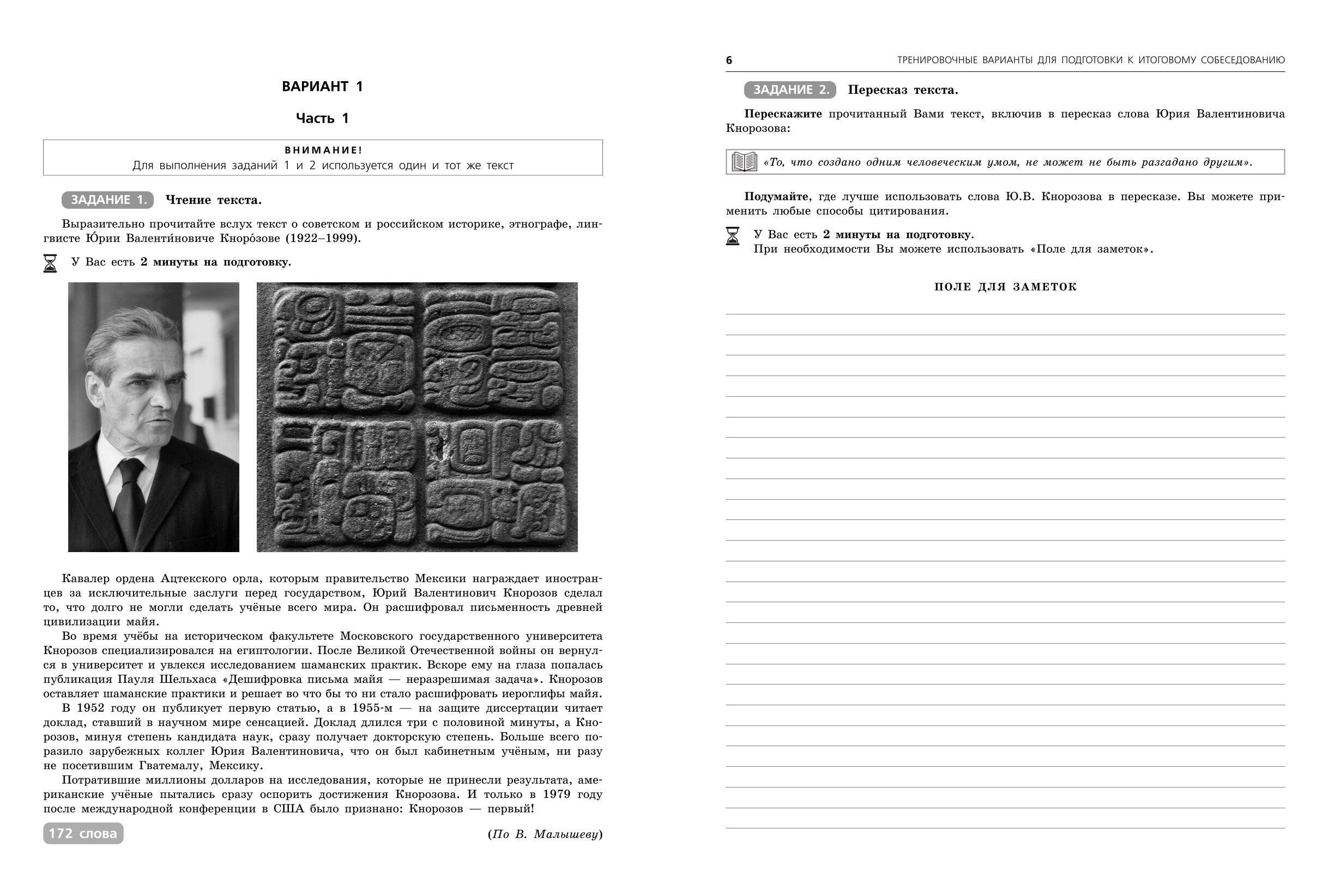 ВАРИАНТ 1

Часть 1

ВНИМАНИЕ!
Для выполнения заданий 1 и 2 используется один и тот же текст

ЗАДАНИЕ 1. Чтение текста.

Выразительно прочитайте вслух текст о советском и российском историке, этнографе, лингвисте Ю́рии Валенти́новиче Кноро́зове (1922–1999).

У Вас есть 2 минуты на подготовку.

Кавалер ордена Ацтекского орла, которым правительство Мексики награждает иностранцев за исключительные заслуги перед государством, Юрий Валентинович Кнорозов сделал то, что долго не могли сделать учёные всего мира. Он расшифровал письменность древней цивилизации майя.

Во время учёбы на историческом факультете Московского государственного университета Кнорозов специализировался на египтологии. После Великой Отечественной войны он вернулся в университет и увлекся исследованием шаманских практик. Вскоре ему на глаза попалась публикация Пауля Шельхаса «Дешифровка письма майя — неразрешимая задача». Кнорозов оставляет шаманские практики и решает во что бы то ни стало расшифровать иероглифы майя.

В 1952 году он публикует первую статью, а в 1955-м — на защите диссертации читает доклад, ставший в научном мире сенсацией. Доклад длился три с половиной минуты, а Кнорозов, минуя степень кандидата наук, сразу получает докторскую степень. Больше всего поразило зарубежных коллег Юрия Валентиновича, что он был кабинетным учёным, ни разу не посетившим Гватемалу, Мексику.

Потратившие миллионы долларов на исследования, которые не принесли результата, американские учёные пытались сразу оспорить достижения Кнорозова. И только в 1979 году после международной конференции в США было признано: Кнорозов — первый!

172 слова

(По В. Малышеву)

6 ТРЕНИРОВОЧНЫЕ ВАРИАНТЫ ДЛЯ ПОДГОТОВКИ К ИТОГОВОМУ СОБЕСЕДОВАНИЮ

ЗАДАНИЕ 2. Пересказ текста.

Перескажите прочитанный Вами текст, включив в пересказ слова Юрия Валентиновича Кнорозова:

«То, что создано одним человеческим умом, не может не быть разгадано другим».

Подумайте, где лучше использовать слова Ю.В. Кнорозова в пересказе. Вы можете применить любые способы цитирования.

У Вас есть 2 минуты на подготовку.
При необходимости Вы можете использовать «Поле для заметок».

ПОЛЕ ДЛЯ ЗАМЕТОК